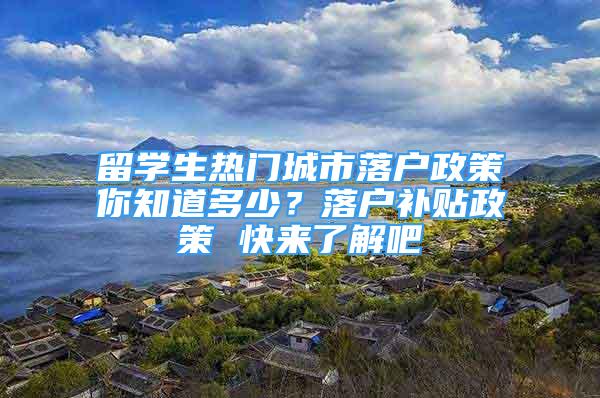 留学生热门城市落户政策你知道多少？落户补贴政策 快来了解吧